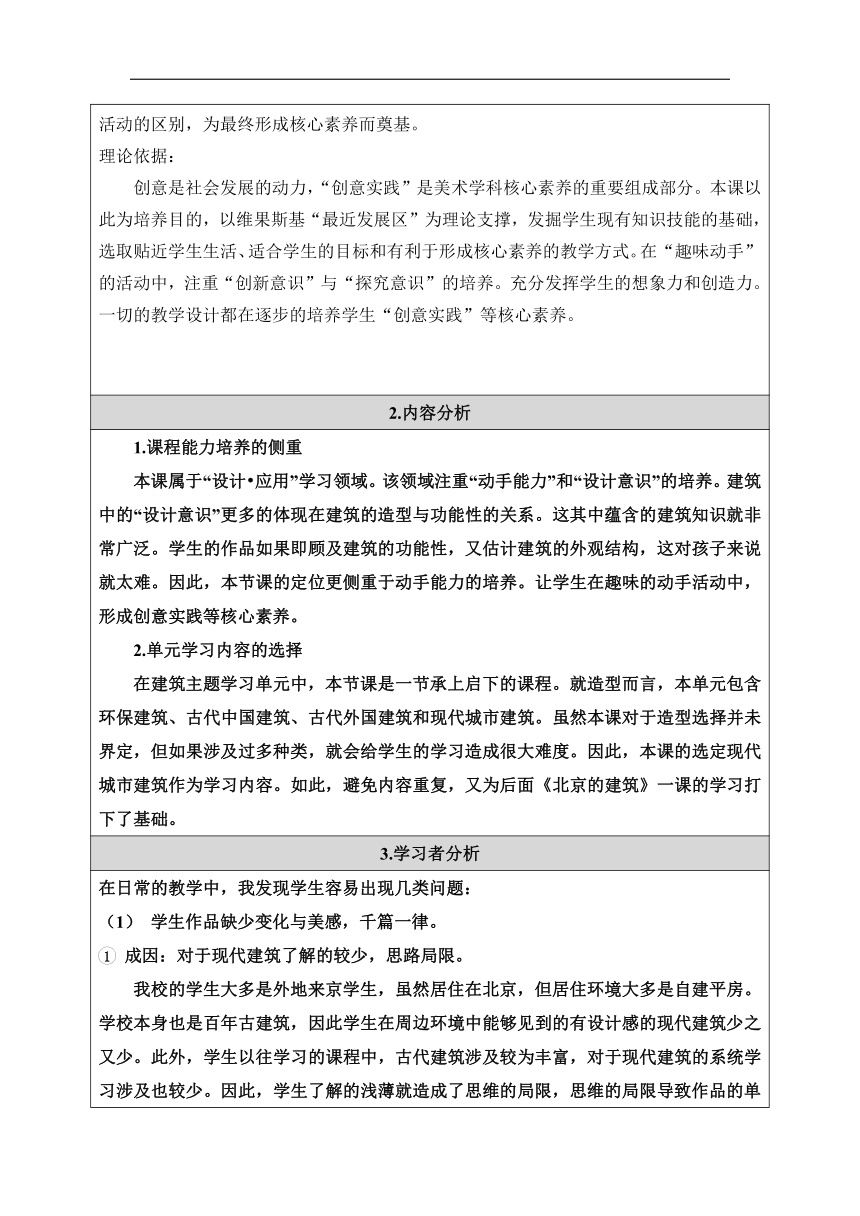 活动的区别，为最终形成核心素养而奠基。

理论依据：

创意是社会发展的动力，“创意实践”是美术学科核心素养的重要组成部分。本课以此为培养目的，以维果斯基“最近发展区”为理论支撑，发掘学生现有知识技能的基础，选取贴近学生生活、适合学生的目标和有利于形成核心素养的教学方式。在“趣味动手”的活动中，注重“创新意识”与“探究意识”的培养。充分发挥学生的想象力和创造力。一切的教学设计都在逐步的培养学生“创意实践”等核心素养。

2.内容分析

1.课程能力培养的侧重

本课属于“设计•应用”学习领域。该领域注重“动手能力”和“设计意识”的培养。建筑中的“设计意识”更多的体现在建筑的造型与功能性的关系。这其中蕴含的建筑知识就非常广泛。学生的作品如果即顾及建筑的功能性，又估计建筑的外观结构，这对孩子来说就太难。因此，本节课的定位更侧重于动手能力的培养。让学生在趣味的动手活动中，形成创意实践等核心素养。

2.单元学习内容的选择

在建筑主题学习单元中，本节课是一节承上启下的课程。就造型而言，本单元包含环保建筑、古代中国建筑、古代外国建筑和现代城市建筑。虽然本课对于造型选择并未界定，但如果涉及过多种类，就会给学生的学习造成很大难度。因此，本课的选定现代城市建筑作为学习内容。如此，避免内容重复，又为后面《北京的建筑》一课的学习打下了基础。

3.学习者分析

在日常的教学中，我发现学生容易出现几类问题：

（1） 学生作品缺少变化与美感，千篇一律。

① 成因：对于现代建筑了解的较少，思路局限。

我校的学生大多是外地来京学生，虽然居住在北京，但居住环境大多是自建平房。学校本身也是百年古建筑，因此学生在周边环境中能够见到的有设计感的现代建筑少之又少。此外，学生以往学习的课程中，古代建筑涉及较为丰富，对于现代建筑的系统学习涉及也较少。因此，学生了解的浅薄就造成了思维的局限，思维的局限导致作品的单